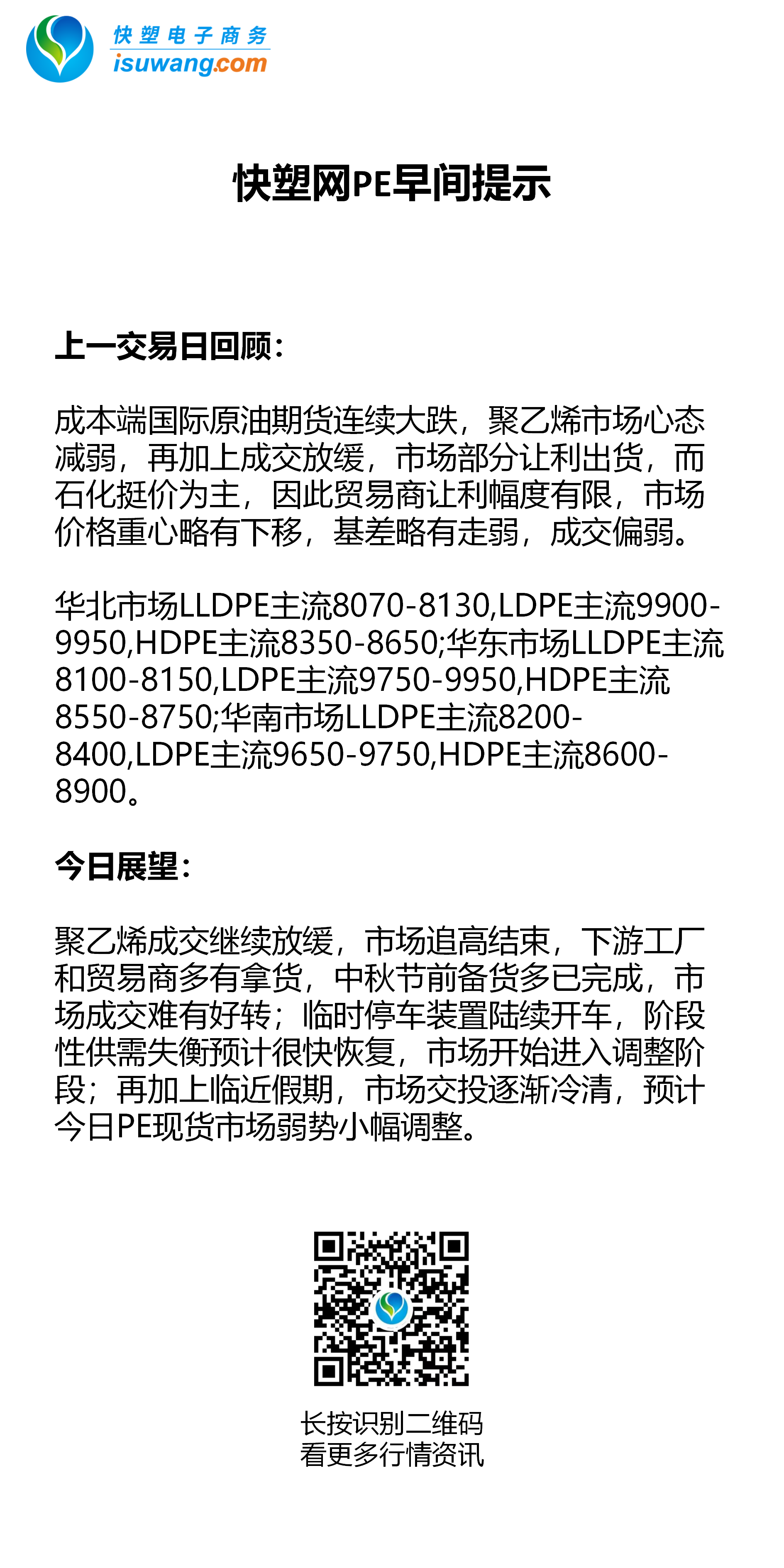 快塑电子商务
isuwang.com

快塑网PE早间提示

上一交易日回顾:

成本端国际原油期货连续大跌，聚乙烯市场心态减弱，再加上成交放缓，市场部分让利出货，而石化挺价为主，因此贸易商让利幅度有限，市场价格重心略有下移，基差略有走弱，成交偏弱。

华北市场LLDPE主流8070-8130,LDPE主流9900-9950,HDPE主流8350-8650;华东市场LLDPE主流8100-8150,LDPE主流9750-9950,HDPE主流8550-8750;华南市场LLDPE主流8200-8400,LDPE主流9650-9750,HDPE主流8600-8900。

今日展望:

聚乙烯成交继续放缓，市场追高结束，下游工厂和贸易商多有拿货，中秋节前备货多已完成，市场成交难有好转；临时停车装置陆续开车，阶段性供需失衡预计很快恢复，市场开始进入调整阶段；再加上临近假期，市场交投逐渐冷清，预计今日PE现货市场弱势小幅调整。

长按识别二维码
看更多行情资讯